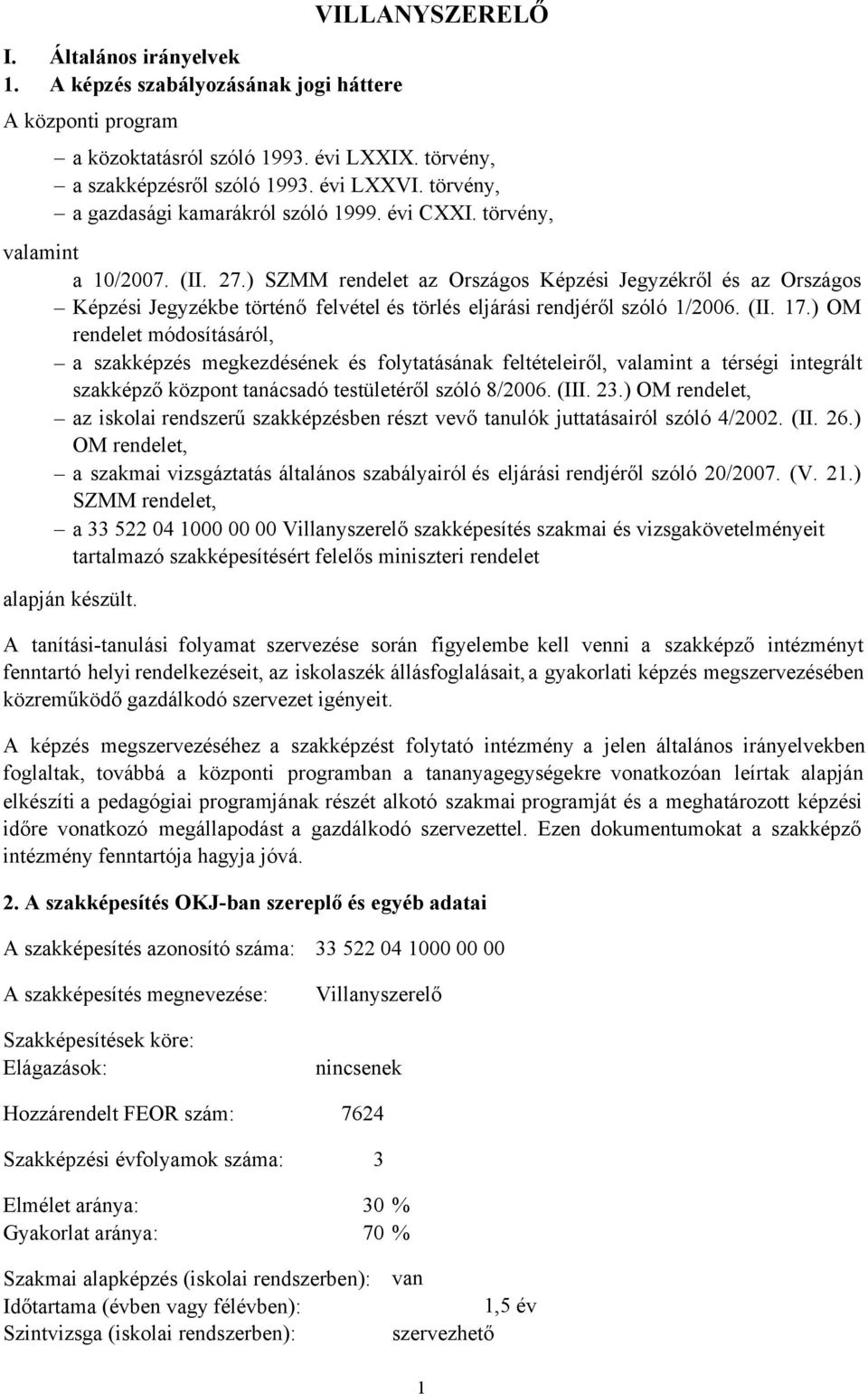 VILLANYSZERELŐ

I. Általános irányelvek

1. A képzés szabályozásának jogi háttere

A központi program

– a közoktatásról szóló 1993. évi LXXIX. törvény,
– a szakképzésről szóló 1993. évi LXXVI. törvény,
– a gazdasági kamarákról szóló 1999. évi CXXI. törvény,

valamint

a 10/2007. (II. 27.) SZMM rendelet az Országos Képzési Jegyzékről és az Országos
– Képzési Jegyzékbe történő felvétel és törlés eljárási rendjéről szóló 1/2006. (II. 17.) OM rendelet módosításáról,
– a szakképzés megkezdésének és folytatásának feltételeiről, valamint a térségi integrált szakképző központ tanácsadó testületéről szóló 8/2006. (III. 23.) OM rendelet,
– az iskolai rendszerű szakképzésben részt vevő tanulók juttatásairól szóló 4/2002. (II. 26.) OM rendelet,
– a szakmai vizsgáztatás általános szabályairól és eljárási rendjéről szóló 20/2007. (V. 21.) SZMM rendelet,
– a 33 522 04 1000 00 00 Villanyszerelő szakképesítés szakmai és vizsgakövetelményeit tartalmazó szakképesítésért felelős miniszteri rendelet

alapján készült.

A tanítási-tanulási folyamat szervezése során figyelembe kell venni a szakképző intézményt fenntartó helyi rendelkezéseit, az iskolaszék állásfoglalásait, a gyakorlati képzés megszervezésében közreműködő gazdálkodó szervezet igényeit.

A képzés megszervezéséhez a szakképzést folytató intézmény a jelen általános irányelvekben foglaltak, továbbá a központi programban a tananyagegységekre vonatkozóan leírtak alapján elkészíti a pedagógiai programjának részét alkotó szakmai programját és a meghatározott képzési időre vonatkozó megállapodást a gazdálkodó szervezettel. Ezen dokumentumokat a szakképző intézmény fenntartója hagyja jóvá.

2. A szakképesítés OKJ-ban szereplő és egyéb adatai

A szakképesítés azonosító száma: 33 522 04 1000 00 00

A szakképesítés megnevezése: Villanyszerelő

Szakképesítések köre:
Elágazások: nincsenek

Hozzárendelt FEOR szám: 7624

Szakképzési évfolyamok száma: 3

Elmélet aránya: 30 %
Gyakorlat aránya: 70 %

Szakmai alapképzés (iskolai rendszerben): van
Időtartama (évben vagy félévben): 1,5 év
Szintvizsga (iskolai rendszerben): szervezhető

1